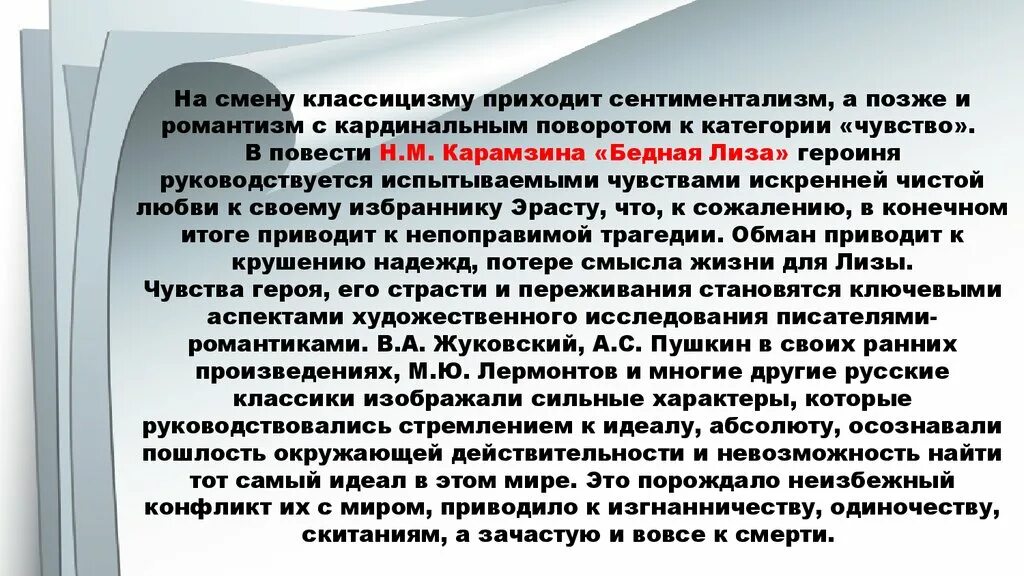 На смену классицизму приходит сентиментализм, а позже и романтизм с кардинальным поворотом к категории «чувство».
В повести Н.М. Карамзина «Бедная Лиза» героиня руководствуется испытываемыми чувствами искренней чистой любви к своему избраннику Эрасту, что, к сожалению, в конечном итоге приводит к непоправимой трагедии. Обман приводит к крушению надежд, потере смысла жизни для Лизы.
Чувства героя, его страсти и переживания становятся ключевыми аспектами художественного исследования писателями-романтиками. В.А. Жуковский, А.С. Пушкин в своих ранних произведениях, М.Ю. Лермонтов и многие другие русские классики изображали сильные характеры, которые руководствовались стремлением к идеалу, абсолюту, осознавали пошлость окружающей действительности и невозможность найти тот самый идеал в этом мире. Это порождало неизбежный конфликт их с миром, приводило к изгнанничеству, одиночеству, скитаниям, а зачастую и вовсе к смерти.